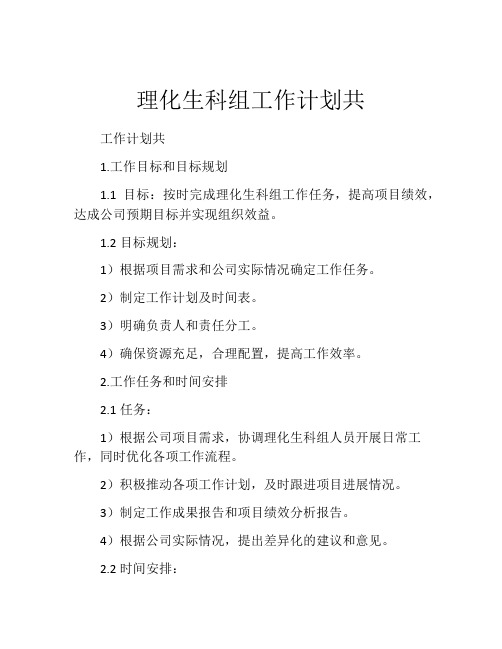 理化生科组工作计划共

工作计划共

1.工作目标和目标规划

1.1 目标：按时完成理化生科组工作任务，提高项目绩效，达成公司预期目标并实现组织效益。

1.2 目标规划：

1）根据项目需求和公司实际情况确定工作任务。

2）制定工作计划及时间表。

3）明确负责人和责任分工。

4）确保资源充足，合理配置，提高工作效率。

2.工作任务和时间安排

2.1 任务：

1）根据公司项目需求，协调理化生科组人员开展日常工作，同时优化各项工作流程。

2）积极推动各项工作计划，及时跟进项目进展情况。

3）制定工作成果报告和项目绩效分析报告。

4）根据公司实际情况，提出差异化的建议和意见。

2.2 时间安排：